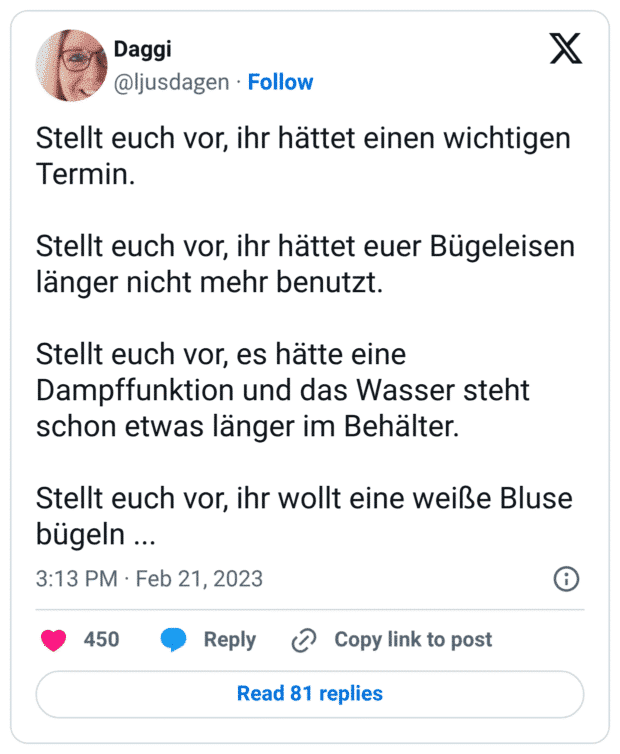 Daggi
@ljusdagen · Follow

Stellt euch vor, ihr hättet einen wichtigen Termin.

Stellt euch vor, ihr hättet euer Bügeleisen länger nicht mehr benutzt.

Stellt euch vor, es hätte eine Dampffunktion und das Wasser steht schon etwas länger im Behälter.

Stellt euch vor, ihr wollt eine weiße Bluse bügeln ...

3:13 PM · Feb 21, 2023

450 Reply Copy link to post

Read 81 replies